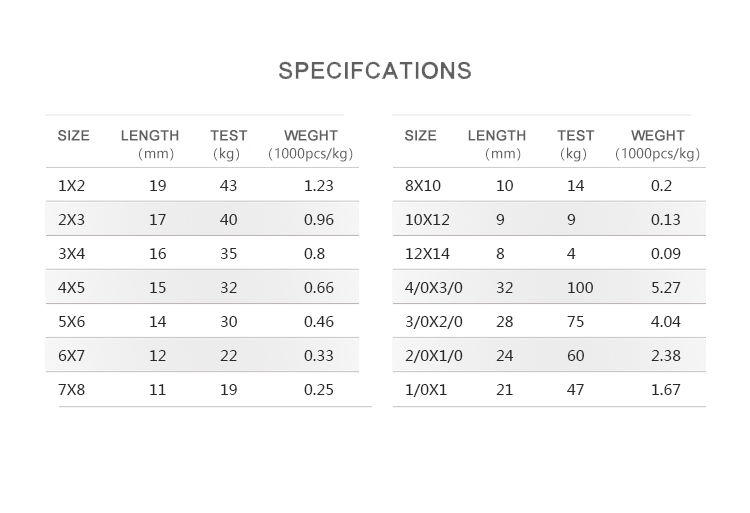 SPECIFCATIONS

| SIZE | LENGTH (mm) | TEST (kg) | WEGHT (1000pcs/kg) |
|---|---|---|---|
| 1X2 | 19 | 43 | 1.23 |
| 2X3 | 17 | 40 | 0.96 |
| 3X4 | 16 | 35 | 0.8 |
| 4X5 | 15 | 32 | 0.66 |
| 5X6 | 14 | 30 | 0.46 |
| 6X7 | 12 | 22 | 0.33 |
| 7X8 | 11 | 19 | 0.25 |

| SIZE | LENGTH (mm) | TEST (kg) | WEGHT (1000pcs/kg) |
|---|---|---|---|
| 8X10 | 10 | 14 | 0.2 |
| 10X12 | 9 | 9 | 0.13 |
| 12X14 | 8 | 4 | 0.09 |
| 4/0X3/0 | 32 | 100 | 5.27 |
| 3/0X2/0 | 28 | 75 | 4.04 |
| 2/0X1/0 | 24 | 60 | 2.38 |
| 1/0X1 | 21 | 47 | 1.67 |